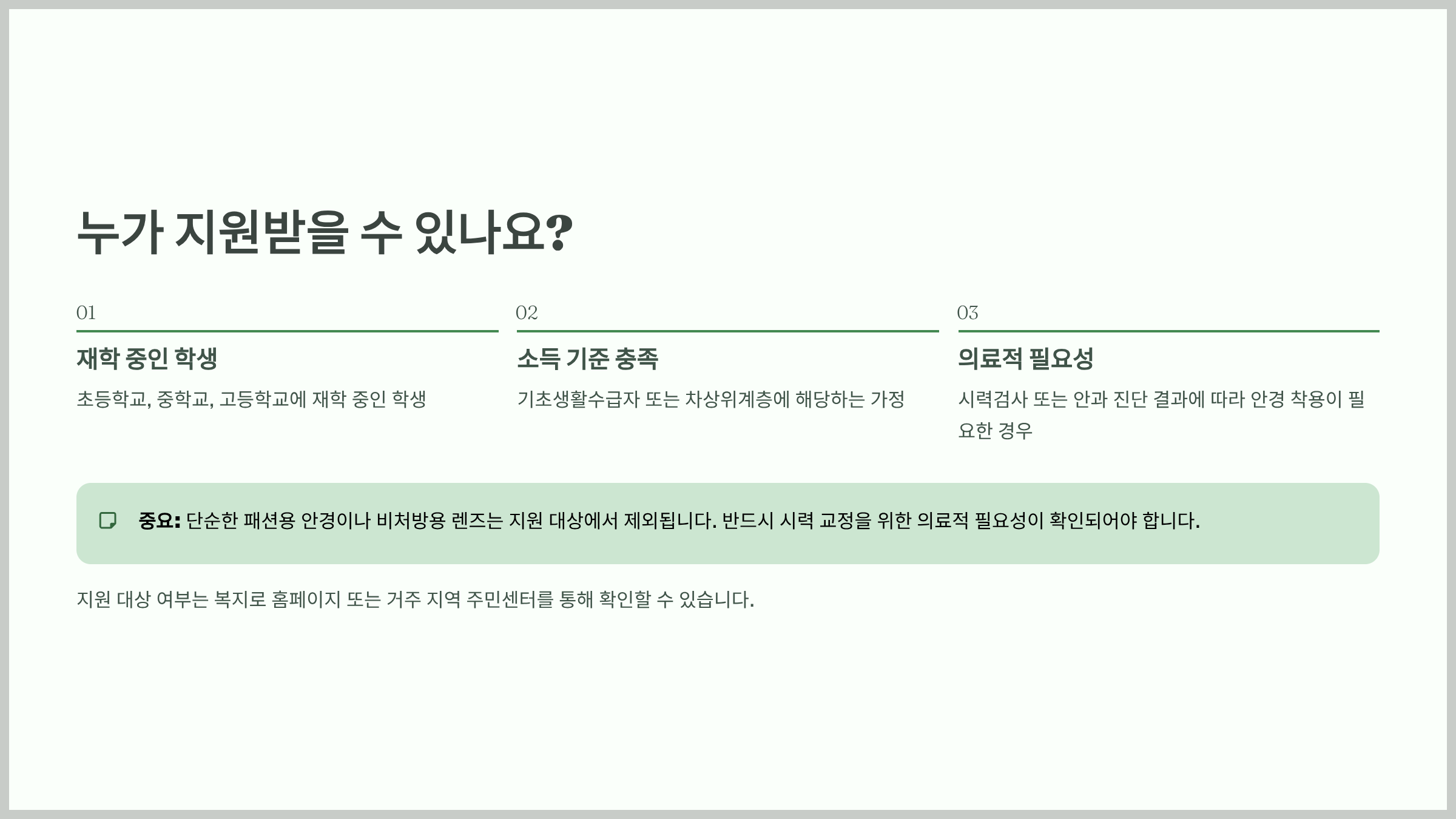 누가 지원받을 수 있나요?

01

재학 중인 학생

초등학교, 중학교, 고등학교에 재학 중인 학생

02

소득 기준 충족

기초생활수급자 또는 차상위계층에 해당하는 가정

03

의료적 필요성

시력검사 또는 안과 진단 결과에 따라 안경 착용이 필요한 경우

중요: 단순한 패션용 안경이나 비처방용 렌즈는 지원 대상에서 제외됩니다. 반드시 시력 교정을 위한 의료적 필요성이 확인되어야 합니다.

지원 대상 여부는 복지로 홈페이지 또는 거주 지역 주민센터를 통해 확인할 수 있습니다.